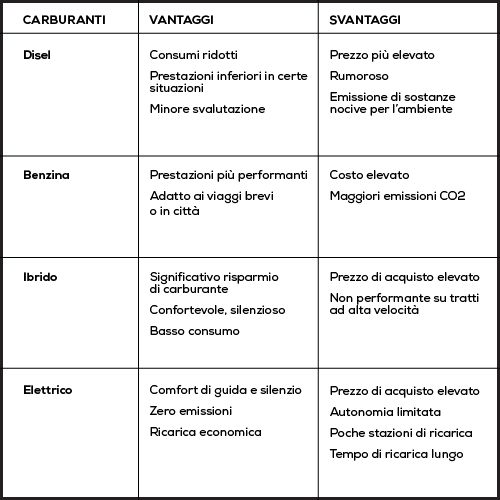 | CARBURANTI | VANTAGGI | SVANTAGGI |
|---|---|---|
| Disel | Consumi ridotti<br>Prestazioni inferiori in certe situazioni<br>Minore svalutazione | Prezzo più elevato<br>Rumoroso<br>Emissione di sostanze nocive per l'ambiente |
| Benzina | Prestazioni più performanti<br>Adatto ai viaggi brevi o in città | Costo elevato<br>Maggiori emissioni CO2 |
| Ibrido | Significativo risparmio di carburante<br>Confortevole, silenzioso<br>Basso consumo | Prezzo di acquisto elevato<br>Non performante su tratti ad alta velocità |
| Elettrico | Comfort di guida e silenzio<br>Zero emissioni<br>Ricarica economica | Prezzo di acquisto elevato<br>Autonomia limitata<br>Poche stazioni di ricarica<br>Tempo di ricarica lungo |